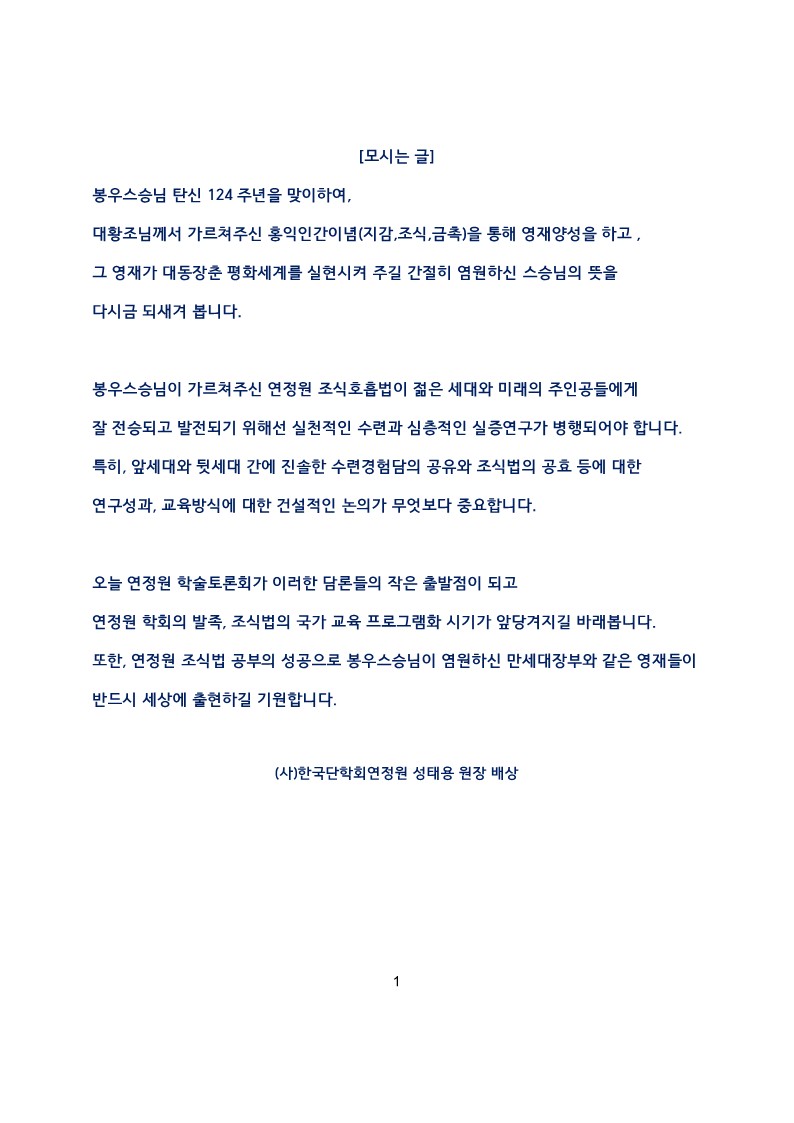 [모시는 글]

봉우스승님 탄신 124 주년을 맞이하여,

대황조님께서 가르쳐주신 홍익인간이념(지감,조식,금촉)을 통해 영재양성을 하고 ,

그 영재가 대동장춘 평화세계를 실현시켜 주길 간절히 염원하신 스승님의 뜻을

다시금 되새겨 봅니다.

봉우스승님이 가르쳐주신 연정원 조식호흡법이 젊은 세대와 미래의 주인공들에게

잘 전승되고 발전되기 위해선 실천적인 수련과 심층적인 실증연구가 병행되어야 합니다.

특히, 앞세대와 뒷세대 간에 진솔한 수련경험담의 공유와 조식법의 공효 등에 대한

연구성과, 교육방식에 대한 건설적인 논의가 무엇보다 중요합니다.

오늘 연정원 학술토론회가 이러한 담론들의 작은 출발점이 되고

연정원 학회의 발족, 조식법의 국가 교육 프로그램화 시기가 앞당겨지길 바래봅니다.

또한, 연정원 조식법 공부의 성공으로 봉우스승님이 염원하신 만세대장부와 같은 영재들이

반드시 세상에 출현하길 기원합니다.

(사)한국단학회연정원 성태용 원장 배상

1